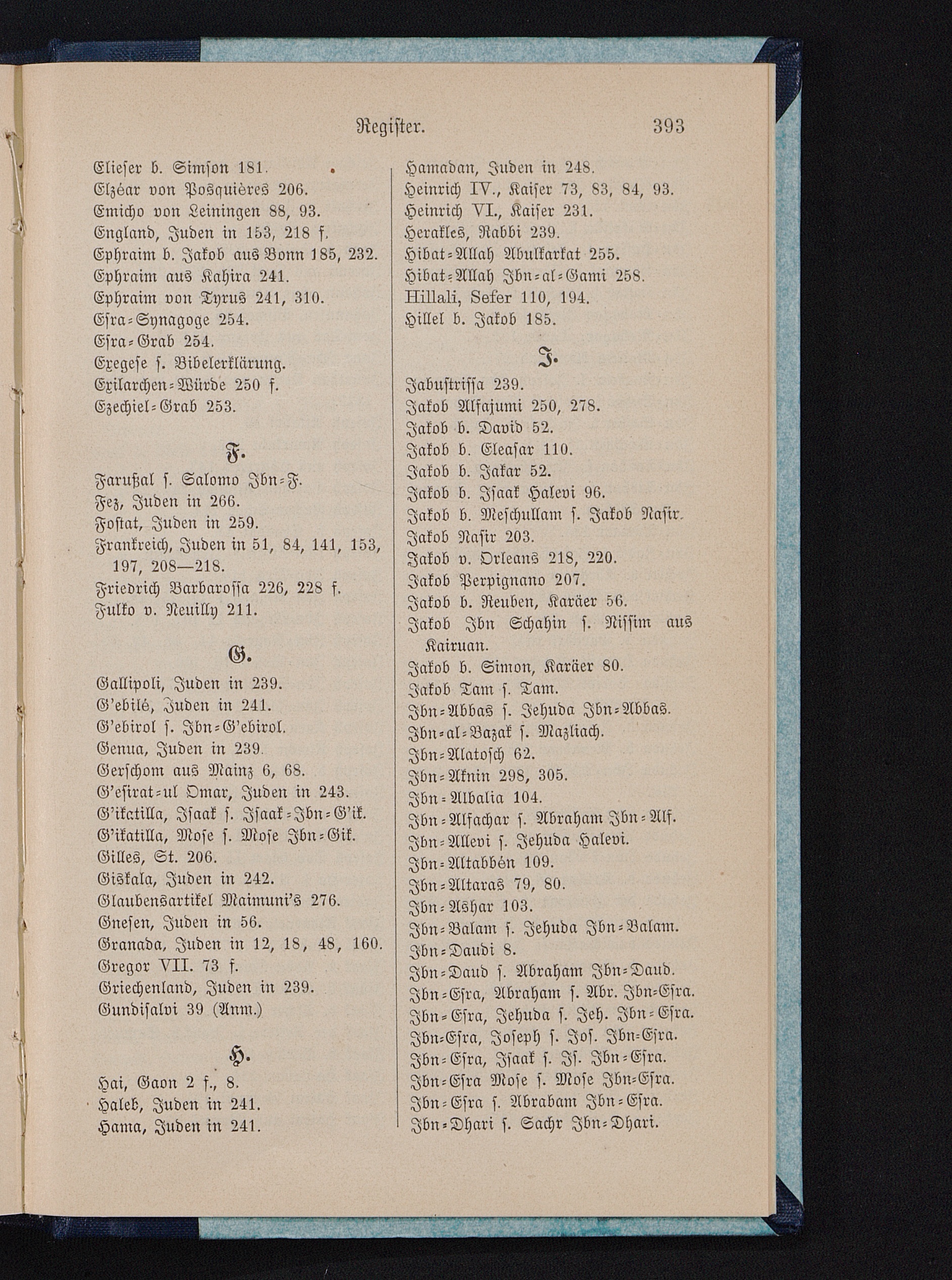 Register. 393

Elieser b. Simson 181.
Elzéar von Posquières 206.
Emicho von Leiningen 88, 93.
England, Juden in 153, 218 f.
Ephraim b. Jakob aus Bonn 185, 232.
Ephraim aus Kahira 241.
Ephraim von Tyrus 241, 310.
Esra-Synagoge 254.
Esra-Grab 254.
Exegese s. Bibelerklärung.
Exilarchen-Würde 250 f.
Ezechiel-Grab 253.

F.

Farußal s. Salomo Ibn-F.
Fez, Juden in 266.
Fostat, Juden in 259.
Frankreich, Juden in 51, 84, 141, 153, 197, 208—218.
Friedrich Barbarossa 226, 228 f.
Fulko v. Neuilly 211.

G.

Gallipoli, Juden in 239.
G'ebilé, Juden in 241.
G'ebirol s. Ibn-G'ebirol.
Genua, Juden in 239.
Gerschom aus Mainz 6, 68.
G'esirat-ul Omar, Juden in 243.
G'ikatilla, Isaak s. Isaak-Ibn-G'ik.
G'ikatilla, Mose s. Mose Ibn-Gik.
Gilles, St. 206.
Giskala, Juden in 242.
Glaubensartikel Maimuni's 276.
Gnesen, Juden in 56.
Granada, Juden in 12, 18, 48, 160.
Gregor VII. 73 f.
Griechenland, Juden in 239.
Gundisalvi 39 (Anm.)

H.

Hai, Gaon 2 f., 8.
Haleb, Juden in 241.
Hama, Juden in 241.
Hamadan, Juden in 248.
Heinrich IV., Kaiser 73, 83, 84, 93.
Heinrich VI., Kaiser 231.
Herakles, Rabbi 239.
Hibat-Allah Abulkarkat 255.
Hibat-Allah Ibn-al-Gami 258.
Hillali, Sefer 110, 194.
Hillel b. Jakob 185.

J.

Jabustrissa 239.
Jakob Alfajumi 250, 278.
Jakob b. David 52.
Jakob b. Eleasar 110.
Jakob b. Jakar 52.
Jakob b. Isaak Halevi 96.
Jakob b. Meschullam s. Jakob Nasir.
Jakob Nasir 203.
Jakob v. Orleans 218, 220.
Jakob Perpignano 207.
Jakob b. Reuben, Karäer 56.
Jakob Ibn Schahin s. Nissim aus Kairuan.
Jakob b. Simon, Karäer 80.
Jakob Tam s. Tam.
Ibn-Abbas s. Jehuda Ibn-Abbas.
Ibn-al-Bazak s. Mazliach.
Ibn-Alatosch 62.
Ibn-Aknin 298, 305.
Ibn-Albalia 104.
Ibn-Alfachar s. Abraham Ibn-Alf.
Ibn-Allevi s. Jehuda Halevi.
Ibn-Altabbén 109.
Ibn-Altaras 79, 80.
Ibn-Ashar 103.
Ibn-Balam s. Jehuda Ibn-Balam.
Ibn-Daudi 8.
Ibn-Daud s. Abraham Ibn-Daud.
Ibn-Esra, Abraham s. Abr. Ibn-Esra.
Ibn-Esra, Jehuda s. Jeh. Ibn-Esra.
Ibn-Esra, Joseph s. Jos. Ibn-Esra.
Ibn-Esra, Isaak s. Is. Ibn-Esra.
Ibn-Esra Mose s. Mose Ibn-Esra.
Ibn-Esra s. Abrabam Ibn-Esra.
Ibn-Dhari s. Sachr Ibn-Dhari.